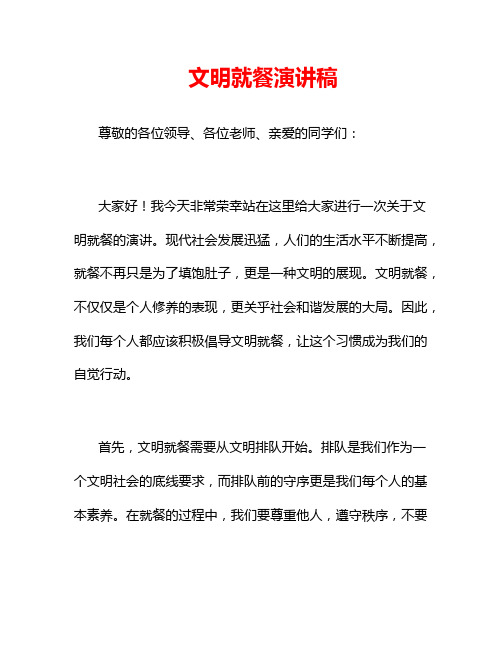 文明就餐演讲稿

尊敬的各位领导、各位老师、亲爱的同学们：

大家好！我今天非常荣幸站在这里给大家进行一次关于文明就餐的演讲。现代社会发展迅猛，人们的生活水平不断提高，就餐不再只是为了填饱肚子，更是一种文明的展现。文明就餐，不仅仅是个人修养的表现，更关乎社会和谐发展的大局。因此，我们每个人都应该积极倡导文明就餐，让这个习惯成为我们的自觉行动。

首先，文明就餐需要从文明排队开始。排队是我们作为一个文明社会的底线要求，而排队前的守序更是我们每个人的基本素养。在就餐的过程中，我们要尊重他人，遵守秩序，不要